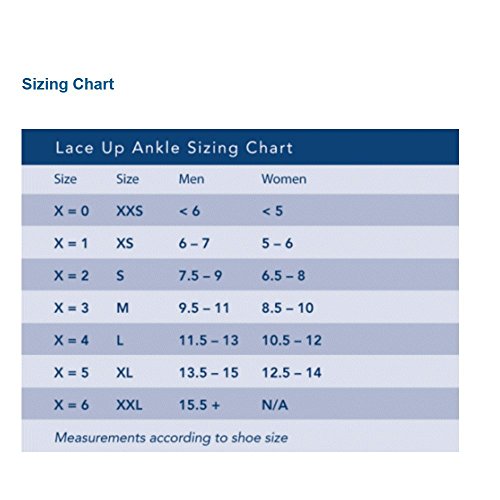 Sizing Chart

Lace Up Ankle Sizing Chart

| Size | Size | Men | Women |
|---|---|---|---|
| X = 0 | XXS | < 6 | < 5 |
| X = 1 | XS | 6 – 7 | 5 – 6 |
| X = 2 | S | 7.5 – 9 | 6.5 – 8 |
| X = 3 | M | 9.5 – 11 | 8.5 – 10 |
| X = 4 | L | 11.5 – 13 | 10.5 – 12 |
| X = 5 | XL | 13.5 – 15 | 12.5 – 14 |
| X = 6 | XXL | 15.5 + | N/A |

Measurements according to shoe size